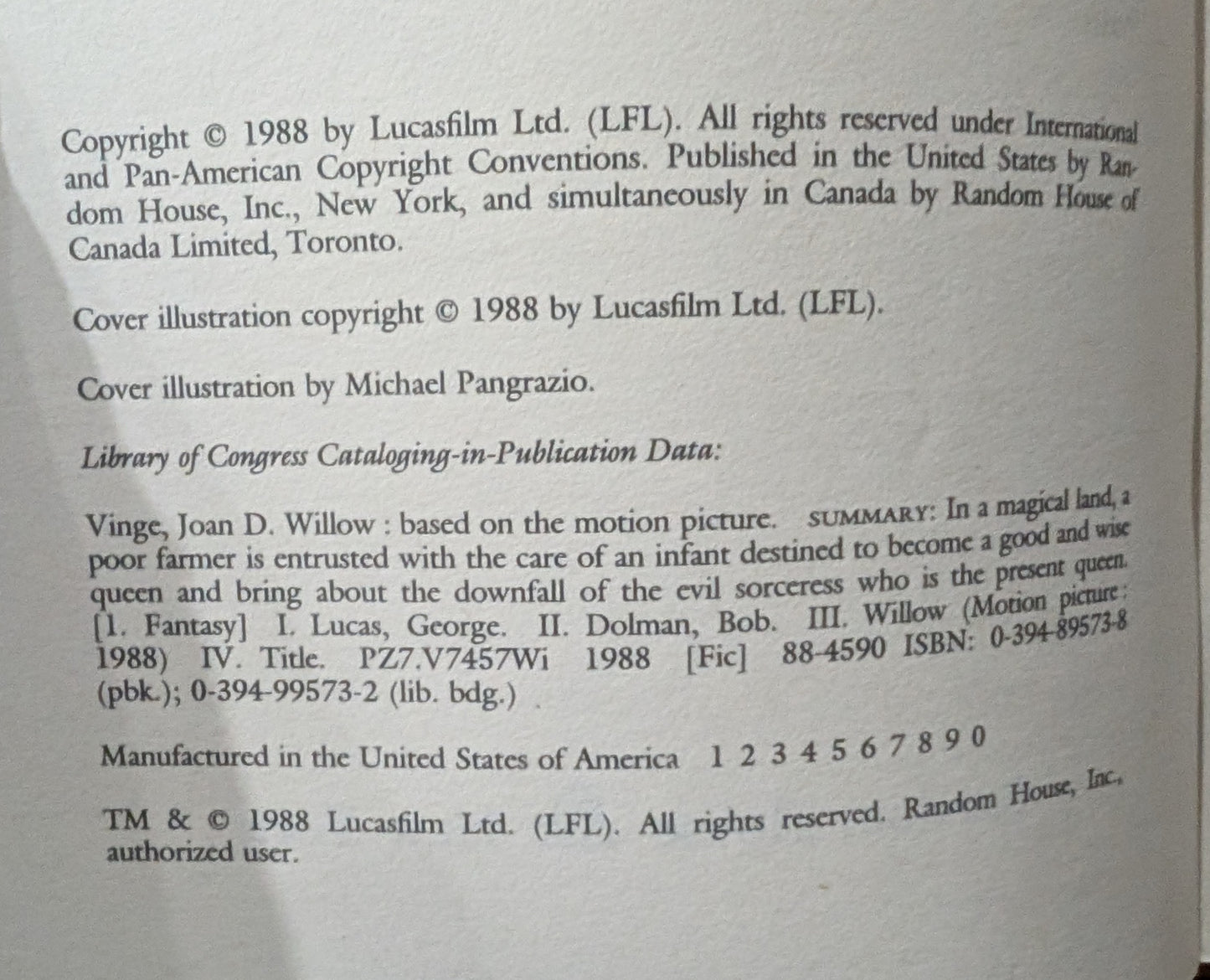 Copyright © 1988 by Lucasfilm Ltd. (LFL). All rights reserved under International and Pan-American Copyright Conventions. Published in the United States by Random House, Inc., New York, and simultaneously in Canada by Random House of Canada Limited, Toronto.

Cover illustration copyright © 1988 by Lucasfilm Ltd. (LFL).

Cover illustration by Michael Pangrazio.

Library of Congress Cataloging-in-Publication Data:

Vinge, Joan D. Willow : based on the motion picture. SUMMARY: In a magical land, a poor farmer is entrusted with the care of an infant destined to become a good and wise queen and bring about the downfall of the evil sorceress who is the present queen. [1. Fantasy] I. Lucas, George. II. Dolman, Bob. III. Willow (Motion picture : 1988) IV. Title. PZ7.V7457Wi 1988 [Fic] 88-4590 ISBN: 0-394-89573-8 (pbk.); 0-394-99573-2 (lib. bdg.)

Manufactured in the United States of America 1 2 3 4 5 6 7 8 9 0

TM & © 1988 Lucasfilm Ltd. (LFL). All rights reserved. Random House, Inc., authorized user.